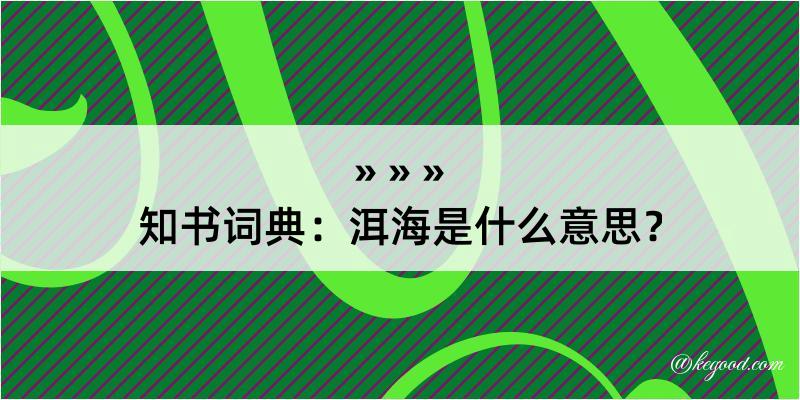 » » »
知书词典：洱海是什么意思？

@kegood.com